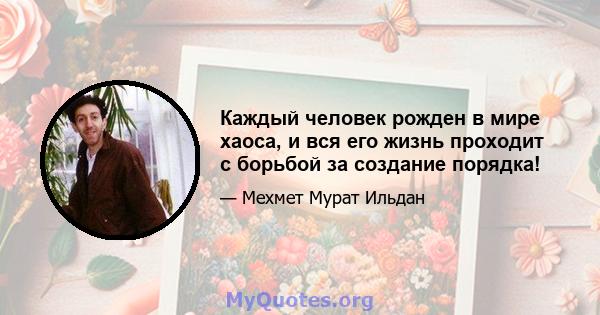 Каждый человек рожден в мире хаоса, и вся его жизнь проходит с борьбой за создание порядка!

— Мехмет Мурат Ильдан

MyQuotes.org